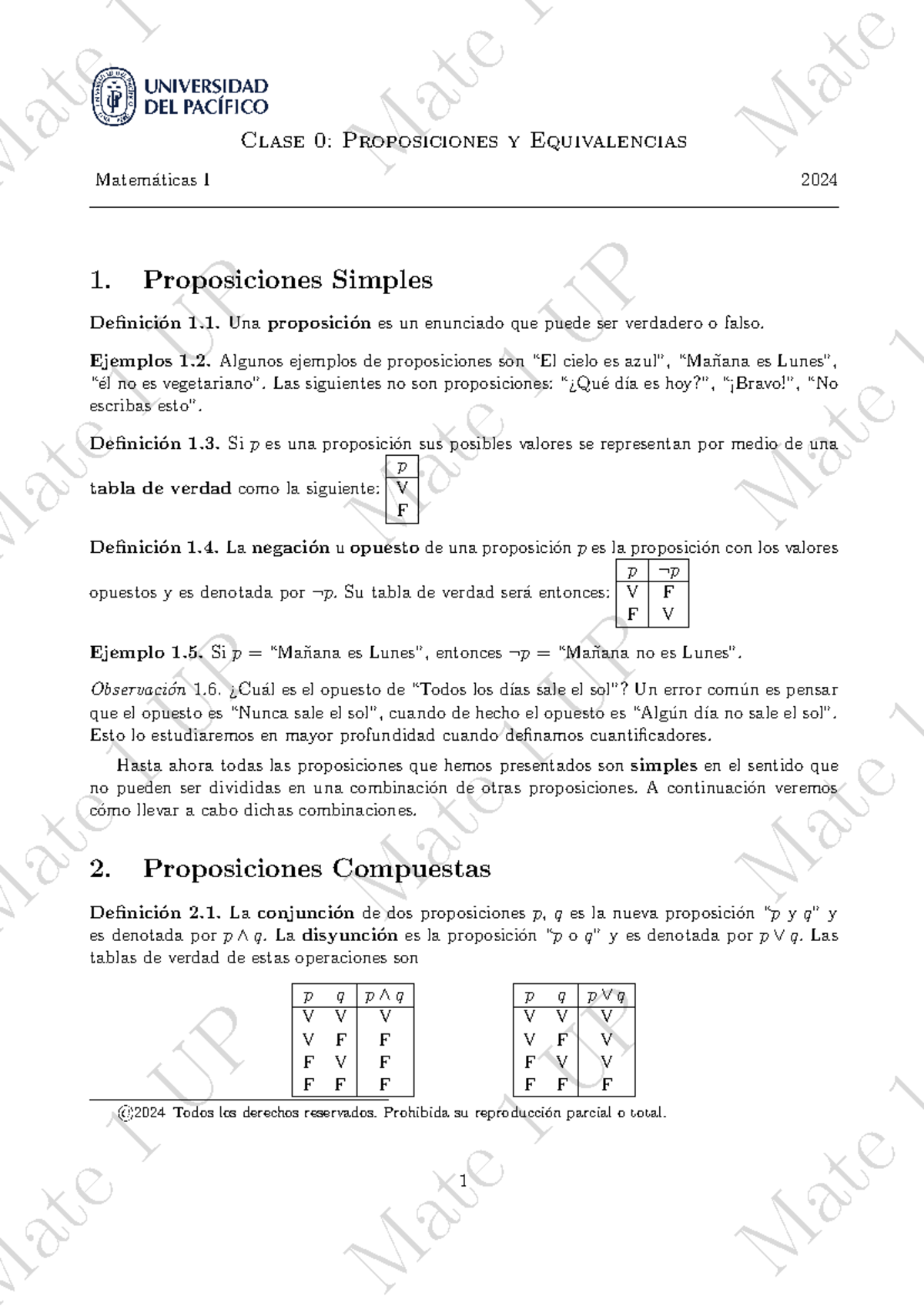 UNIVERSIDAD DEL PACÍFICO

Clase 0: Proposiciones y Equivalencias

Matemáticas I 2024

1. Proposiciones Simples

Definición 1.1. Una proposición es un enunciado que puede ser verdadero o falso.

Ejemplos 1.2. Algunos ejemplos de proposiciones son "El cielo es azul", "Mañana es Lunes", "él no es vegetariano". Las siguientes no son proposiciones: "¿Qué día es hoy?", "¡Bravo!", "No escribas esto".

Definición 1.3. Si $p$ es una proposición sus posibles valores se representan por medio de una tabla de verdad como la siguiente:

| $p$ |
|---|
| V |
| F |

Definición 1.4. La negación u opuesto de una proposición $p$ es la proposición con los valores opuestos y es denotada por $\neg p$. Su tabla de verdad será entonces:

| $p$ | $\neg p$ |
|---|---|
| V | F |
| F | V |

Ejemplo 1.5. Si $p$ = "Mañana es Lunes", entonces $\neg p$ = "Mañana no es Lunes".

Observación 1.6. ¿Cuál es el opuesto de "Todos los días sale el sol"? Un error común es pensar que el opuesto es "Nunca sale el sol", cuando de hecho el opuesto es "Algún día no sale el sol". Esto lo estudiaremos en mayor profundidad cuando definamos cuantificadores.

Hasta ahora todas las proposiciones que hemos presentados son simples en el sentido que no pueden ser divididas en una combinación de otras proposiciones. A continuación veremos cómo llevar a cabo dichas combinaciones.

2. Proposiciones Compuestas

Definición 2.1. La conjunción de dos proposiciones $p$, $q$ es la nueva proposición "$p$ y $q$" y es denotada por $p \wedge q$. La disyunción es la proposición "$p$ o $q$" y es denotada por $p \vee q$. Las tablas de verdad de estas operaciones son

| $p$ | $q$ | $p \wedge q$ |
|---|---|---|
| V | V | V |
| V | F | F |
| F | V | F |
| F | F | F |

| $p$ | $q$ | $p \vee q$ |
|---|---|---|
| V | V | V |
| V | F | V |
| F | V | V |
| F | F | F |

©2024 Todos los derechos reservados. Prohibida su reproducción parcial o total.

1

Mate 1 UP